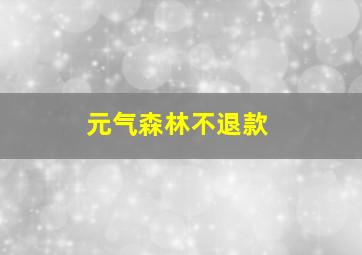 元气森林不退款